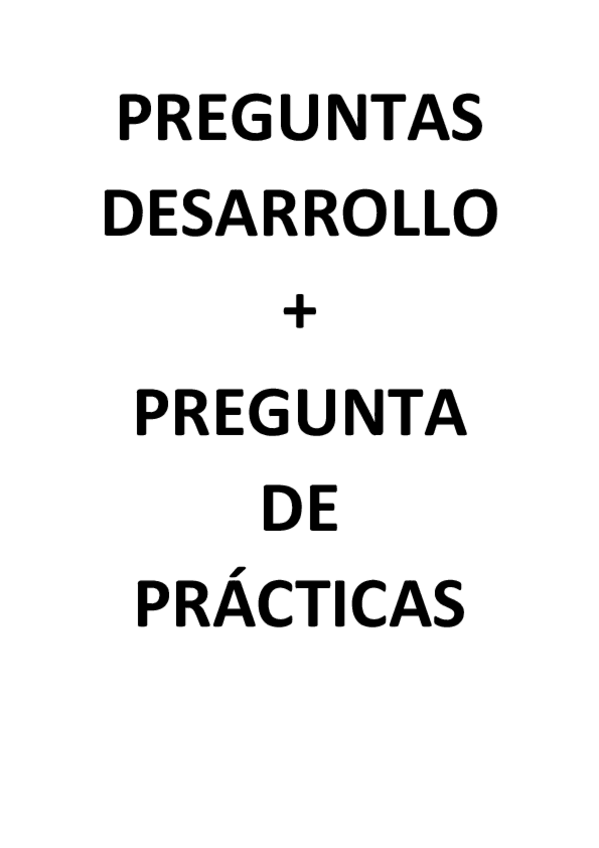 PREGUNTAS DESARROLLO

+

PREGUNTA DE PRÁCTICAS